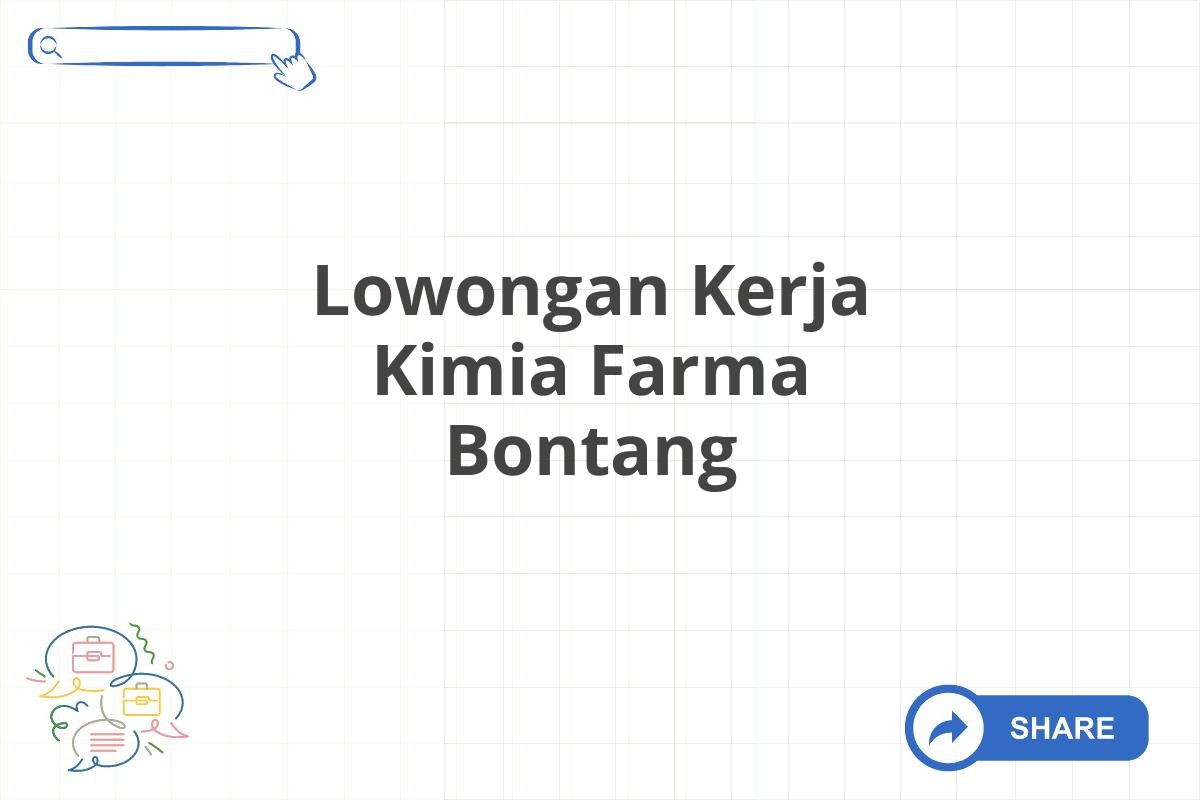 Lowongan Kerja Kimia Farma Bontang

SHARE